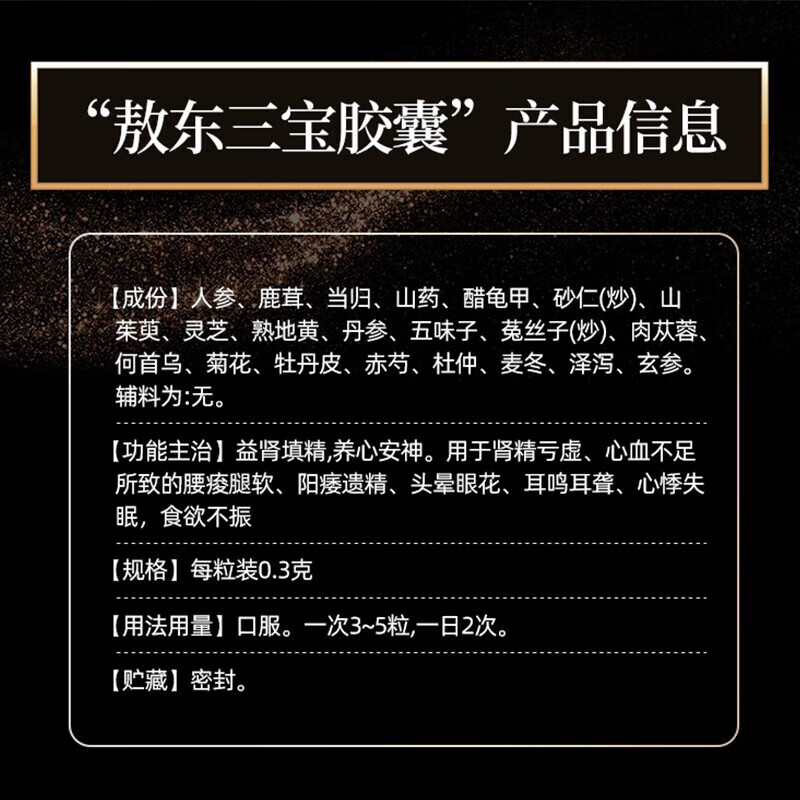 “敖东三宝胶囊”产品信息

【成份】人参、鹿茸、当归、山药、醋龟甲、砂仁(炒)、山茱萸、灵芝、熟地黄、丹参、五味子、菟丝子(炒)、肉苁蓉、何首乌、菊花、牡丹皮、赤芍、杜仲、麦冬、泽泻、玄参。辅料为:无。

【功能主治】益肾填精,养心安神。用于肾精亏虚、心血不足所致的腰痠腿软、阳痿遗精、头晕眼花、耳鸣耳聋、心悸失眠，食欲不振

【规格】每粒装0.3克

【用法用量】口服。一次3~5粒,一日2次。

【贮藏】密封。